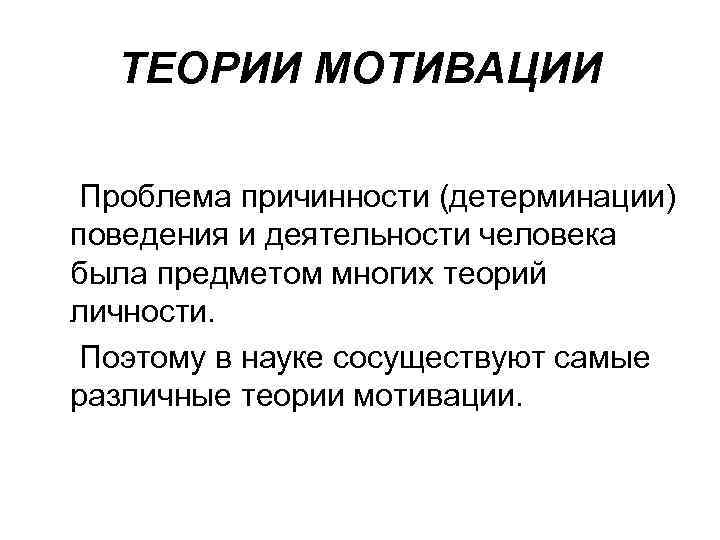 ТЕОРИИ МОТИВАЦИИ

Проблема причинности (детерминации) поведения и деятельности человека была предметом многих теорий личности.

Поэтому в науке сосуществуют самые различные теории мотивации.